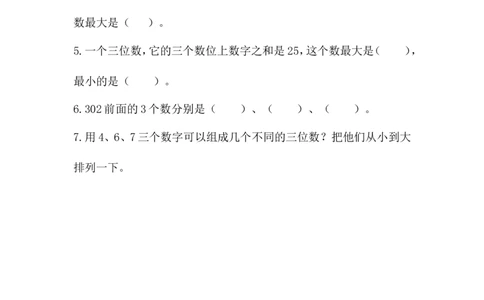 数最大是（　）。

5. 一个三位数，它的三个数位上数字之和是 25，这个数最大是（　　），最小的是（　　）。

6. 302 前面的 3 个数分别是（　　）、（　　）、（　　）。

7. 用 4、6、7 三个数字可以组成几个不同的三位数？把他们从小到大排列一下。